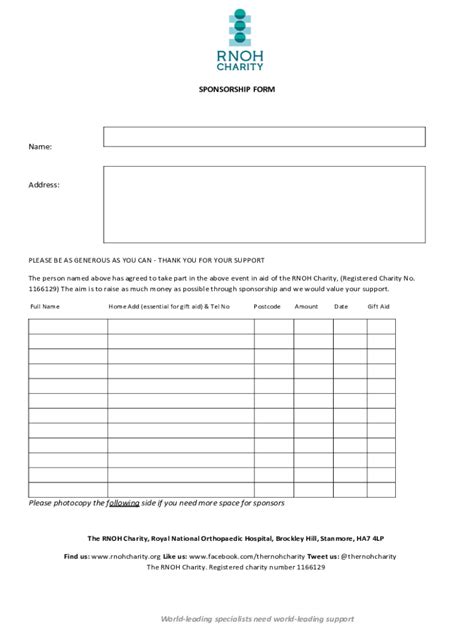 RNOH
CHARITY

SPONSORSHIP FORM

Name:

Address:

PLEASE BE AS GENEROUS AS YOU CAN - THANK YOU FOR YOUR SUPPORT

The person named above has agreed to take part in the above event in aid of the RNOH Charity, (Registered Charity No. 1166129) The aim is to raise as much money as possible through sponsorship and we would value your support.

| Full Name | Home Add (essential for gift aid) & Tel No | Postcode | Amount | Date | Gift Aid |
|---|---|---|---|---|---|
| | | | | | |
| | | | | | |
| | | | | | |
| | | | | | |
| | | | | | |
| | | | | | |
| | | | | | |
| | | | | | |
| | | | | | |
| | | | | | |
| | | | | | |
| | | | | | |

Please photocopy the following side if you need more space for sponsors

The RNOH Charity, Royal National Orthopaedic Hospital, Brockley Hill, Stanmore, HA7 4LP

Find us: www.rnohcharity.org Like us: www.facebook.com/thernohcharity Tweet us: @thernohcharity
The RNOH Charity. Registered charity number 1166129

World-leading specialists need world-leading support